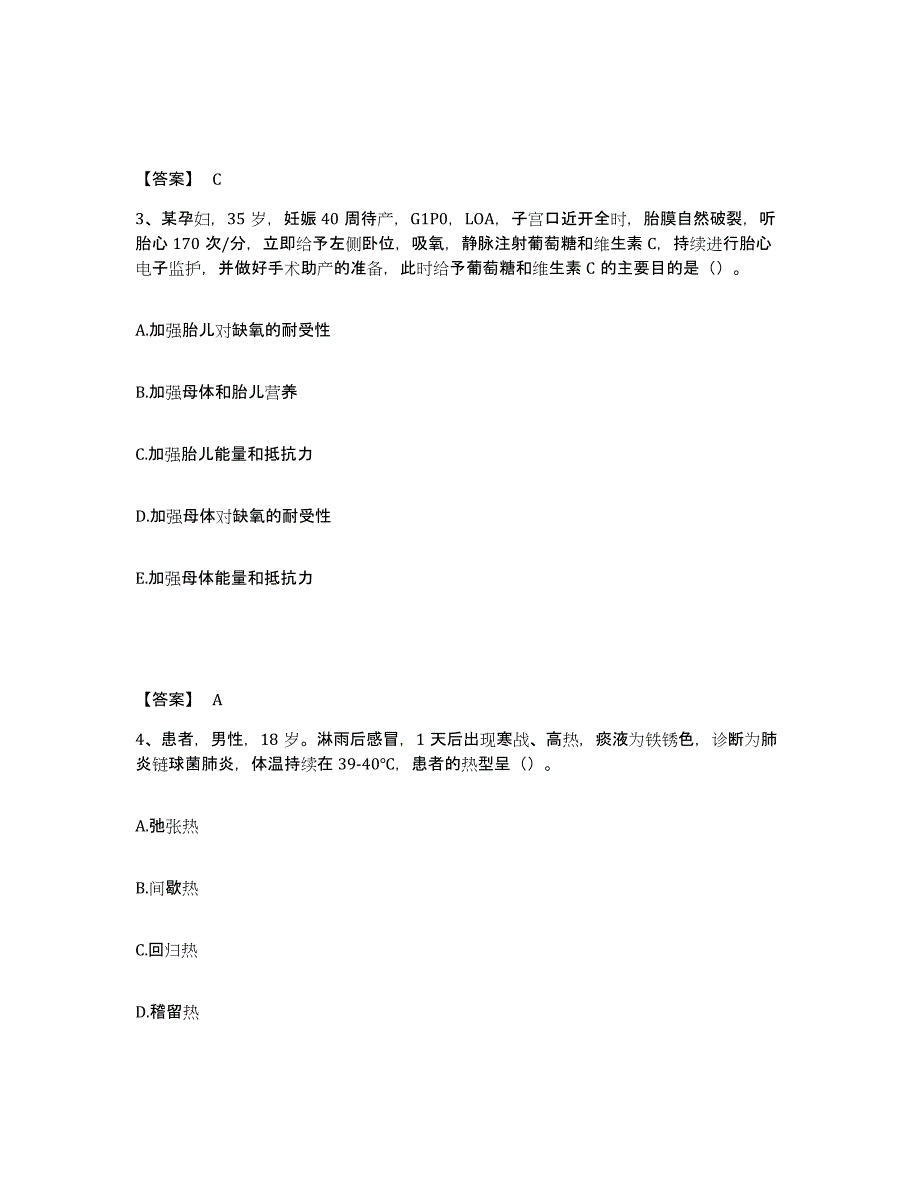 【答案】 C

3、某孕妇，35 岁，妊娠 40 周待产，G1P0，LOA，子宫口近开全时，胎膜自然破裂，听胎心 170 次/分，立即给予左侧卧位，吸氧，静脉注射葡萄糖和维生素 C，持续进行胎心电子监护，并做好手术助产的准备，此时给予葡萄糖和维生素 C 的主要目的是（）。

A.加强胎儿对缺氧的耐受性

B.加强母体和胎儿营养

C.加强胎儿能量和抵抗力

D.加强母体对缺氧的耐受性

E.加强母体能量和抵抗力

【答案】 A

4、患者，男性，18 岁。淋雨后感冒，1 天后出现寒战、高热，痰液为铁锈色，诊断为肺炎链球菌肺炎，体温持续在 39-40°C，患者的热型呈（）。

A.弛张热

B.间歇热

C.回归热

D.稽留热